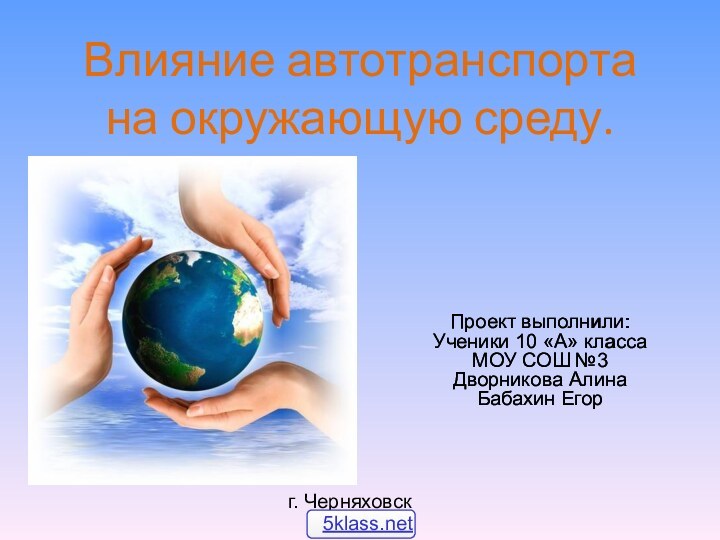 Влияние автотранспорта на окружающую среду.

Проект выполнили:
Ученики 10 «А» класса
МОУ СОШ №3
Дворникова Алина
Бабахин Егор

г. Черняховск

5klass.net